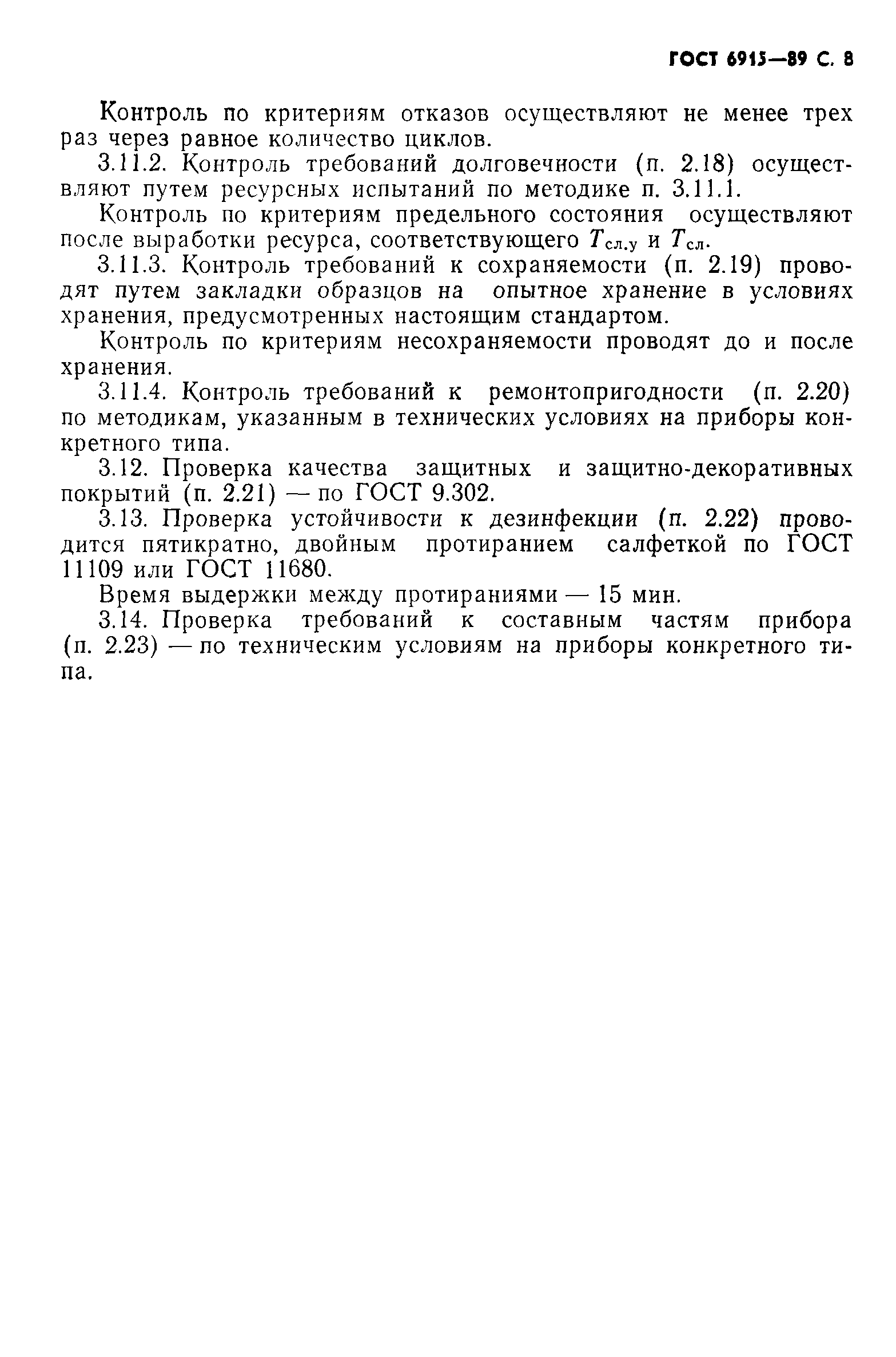 ГОСТ 6915—89 С. 8

Контроль по критериям отказов осуществляют не менее трех раз через равное количество циклов.

3.11.2. Контроль требований долговечности (п. 2.18) осуществляют путем ресурсных испытаний по методике п. 3.11.1.

Контроль по критериям предельного состояния осуществляют после выработки ресурса, соответствующего $T_{сл.у}$ и $T_{сл}$.

3.11.3. Контроль требований к сохраняемости (п. 2.19) проводят путем закладки образцов на опытное хранение в условиях хранения, предусмотренных настоящим стандартом.

Контроль по критериям несохраняемости проводят до и после хранения.

3.11.4. Контроль требований к ремонтопригодности (п. 2.20) по методикам, указанным в технических условиях на приборы конкретного типа.

3.12. Проверка качества защитных и защитно-декоративных покрытий (п. 2.21) — по ГОСТ 9.302.

3.13. Проверка устойчивости к дезинфекции (п. 2.22) проводится пятикратно, двойным протиранием салфеткой по ГОСТ 11109 или ГОСТ 11680.

Время выдержки между протираниями — 15 мин.

3.14. Проверка требований к составным частям прибора (п. 2.23) — по техническим условиям на приборы конкретного типа.